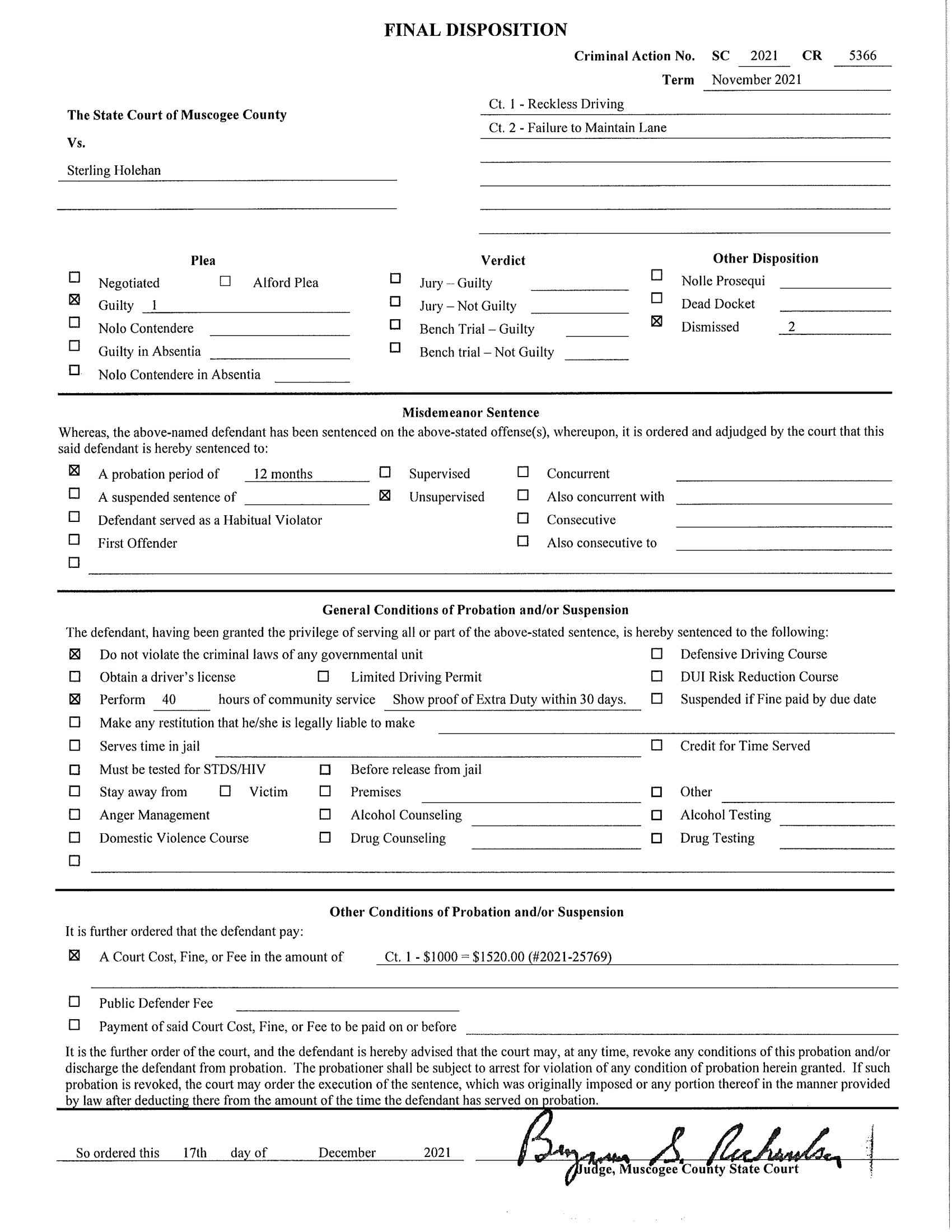 FINAL DISPOSITION

Criminal Action No. SC 2021 CR 5366

Term November 2021

The State Court of Muscogee County

Vs.

Sterling Holehan

Ct. 1 - Reckless Driving

Ct. 2 - Failure to Maintain Lane

Plea

☐ Negotiated ☐ Alford Plea
☒ Guilty 1
☐ Nolo Contendere
☐ Guilty in Absentia
☐ Nolo Contendere in Absentia

Verdict

☐ Jury – Guilty
☐ Jury – Not Guilty
☐ Bench Trial – Guilty
☐ Bench trial – Not Guilty

Other Disposition

☐ Nolle Prosequi
☐ Dead Docket
☒ Dismissed 2

Misdemeanor Sentence

Whereas, the above-named defendant has been sentenced on the above-stated offense(s), whereupon, it is ordered and adjudged by the court that this said defendant is hereby sentenced to:

☒ A probation period of 12 months ☐ Supervised ☐ Concurrent
☐ A suspended sentence of ☒ Unsupervised ☐ Also concurrent with
☐ Defendant served as a Habitual Violator ☐ Consecutive
☐ First Offender ☐ Also consecutive to
☐

General Conditions of Probation and/or Suspension

The defendant, having been granted the privilege of serving all or part of the above-stated sentence, is hereby sentenced to the following:

☒ Do not violate the criminal laws of any governmental unit ☐ Defensive Driving Course
☐ Obtain a driver's license ☐ Limited Driving Permit ☐ DUI Risk Reduction Course
☒ Perform 40 hours of community service Show proof of Extra Duty within 30 days. ☐ Suspended if Fine paid by due date
☐ Make any restitution that he/she is legally liable to make
☐ Serves time in jail ☐ Credit for Time Served
☐ Must be tested for STDS/HIV ☐ Before release from jail
☐ Stay away from ☐ Victim ☐ Premises ☐ Other
☐ Anger Management ☐ Alcohol Counseling ☐ Alcohol Testing
☐ Domestic Violence Course ☐ Drug Counseling ☐ Drug Testing
☐

Other Conditions of Probation and/or Suspension

It is further ordered that the defendant pay:

☒ A Court Cost, Fine, or Fee in the amount of Ct. 1 - $1000 = $1520.00 (#2021-25769)

☐ Public Defender Fee
☐ Payment of said Court Cost, Fine, or Fee to be paid on or before

It is the further order of the court, and the defendant is hereby advised that the court may, at any time, revoke any conditions of this probation and/or discharge the defendant from probation. The probationer shall be subject to arrest for violation of any condition of probation herein granted. If such probation is revoked, the court may order the execution of the sentence, which was originally imposed or any portion thereof in the manner provided by law after deducting there from the amount of the time the defendant has served on probation.

So ordered this 17th day of December 2021

Benjamin S. Richardson
Judge, Muscogee County State Court